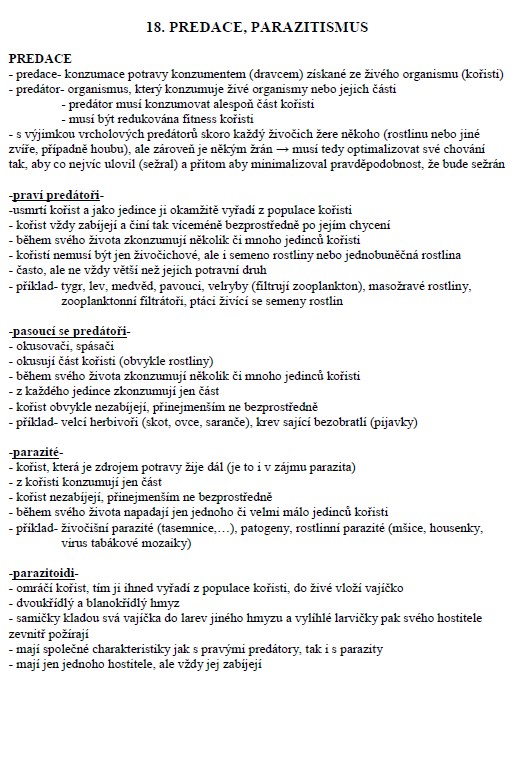 18. PREDACE, PARAZITISMUS

PREDACE
- predace- konzumace potravy konzumentem (dravcem) získané ze živého organismu (kořisti)
- predátor- organismus, který konzumuje živé organismy nebo jejich části
- predátor musí konzumovat alespoň část kořisti
- musí být redukována fitness kořisti
- s výjimkou vrcholových predátorů skoro každý živočich žere někoho (rostlinu nebo jiné zvíře, případně houbu), ale zároveň je někým žrán → musí tedy optimalizovat své chování tak, aby co nejvíc ulovil (sežral) a přitom aby minimalizoval pravděpodobnost, že bude sežrán

-praví predátoři-
-usmrtí kořist a jako jedince ji okamžitě vyřadí z populace kořisti
- kořist vždy zabíjejí a činí tak víceméně bezprostředně po jejím chycení
- během svého života zkonzumují několik či mnoho jedinců kořisti
- kořistí nemusí být jen živočichové, ale i semeno rostliny nebo jednobuněčná rostlina
- často, ale ne vždy větší než jejich potravní druh
- příklad- tygr, lev, medvěd, pavouci, velryby (filtrují zooplankton), masožravé rostliny, zooplanktonní filtrátoři, ptáci živící se semeny rostlin

-pasoucí se predátoři-
- okusovači, spásači
- okusují část kořisti (obvykle rostliny)
- během svého života zkonzumují několik či mnoho jedinců kořisti
- z každého jedince zkonzumují jen část
- kořist obvykle nezabíjejí, přinejmenším ne bezprostředně
- příklad- velcí herbivoři (skot, ovce, saranče), krev sající bezobratlí (pijavky)

-parazité-
- kořist, která je zdrojem potravy žije dál (je to i v zájmu parazita)
- z kořisti konzumují jen část
- kořist nezabíjejí, přinejmenším ne bezprostředně
- během svého života napadají jen jednoho či velmi málo jedinců kořisti
- příklad- živočišní parazité (tasemnice,…), patogeny, rostlinní parazité (mšice, housenky, virus tabákové mozaiky)

-parazitoidi-
- omráčí kořist, tím ji ihned vyřadí z populace kořisti, do živé vloží vajíčko
- dvoukřídlý a blanokřídlý hmyz
- samičky kladou svá vajíčka do larev jiného hmyzu a vylíhlé larvičky pak svého hostitele zevnitř požírají
- mají společné charakteristiky jak s pravými predátory, tak i s parazity
- mají jen jednoho hostitele, ale vždy jej zabíjejí